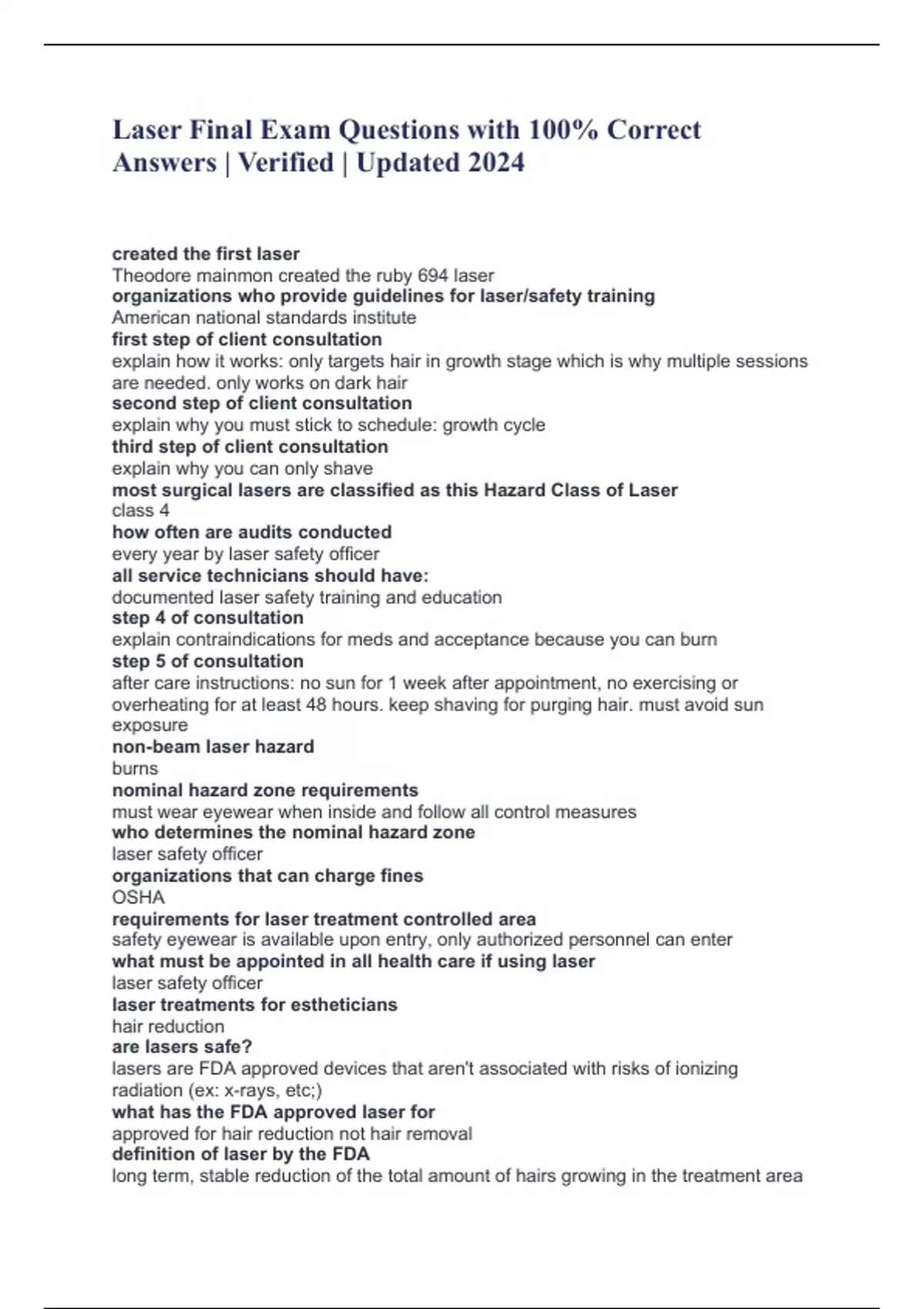 Laser Final Exam Questions with 100% Correct Answers | Verified | Updated 2024

created the first laser
Theodore mainmon created the ruby 694 laser
organizations who provide guidelines for laser/safety training
American national standards institute
first step of client consultation
explain how it works: only targets hair in growth stage which is why multiple sessions are needed. only works on dark hair
second step of client consultation
explain why you must stick to schedule: growth cycle
third step of client consultation
explain why you can only shave
most surgical lasers are classified as this Hazard Class of Laser
class 4
how often are audits conducted
every year by laser safety officer
all service technicians should have:
documented laser safety training and education
step 4 of consultation
explain contraindications for meds and acceptance because you can burn
step 5 of consultation
after care instructions: no sun for 1 week after appointment, no exercising or overheating for at least 48 hours. keep shaving for purging hair. must avoid sun exposure
non-beam laser hazard
burns
nominal hazard zone requirements
must wear eyewear when inside and follow all control measures
who determines the nominal hazard zone
laser safety officer
organizations that can charge fines
OSHA
requirements for laser treatment controlled area
safety eyewear is available upon entry, only authorized personnel can enter
what must be appointed in all health care if using laser
laser safety officer
laser treatments for estheticians
hair reduction
are lasers safe?
lasers are FDA approved devices that aren't associated with risks of ionizing radiation (ex: x-rays, etc;)
what has the FDA approved laser for
approved for hair reduction not hair removal
definition of laser by the FDA
long term, stable reduction of the total amount of hairs growing in the treatment area